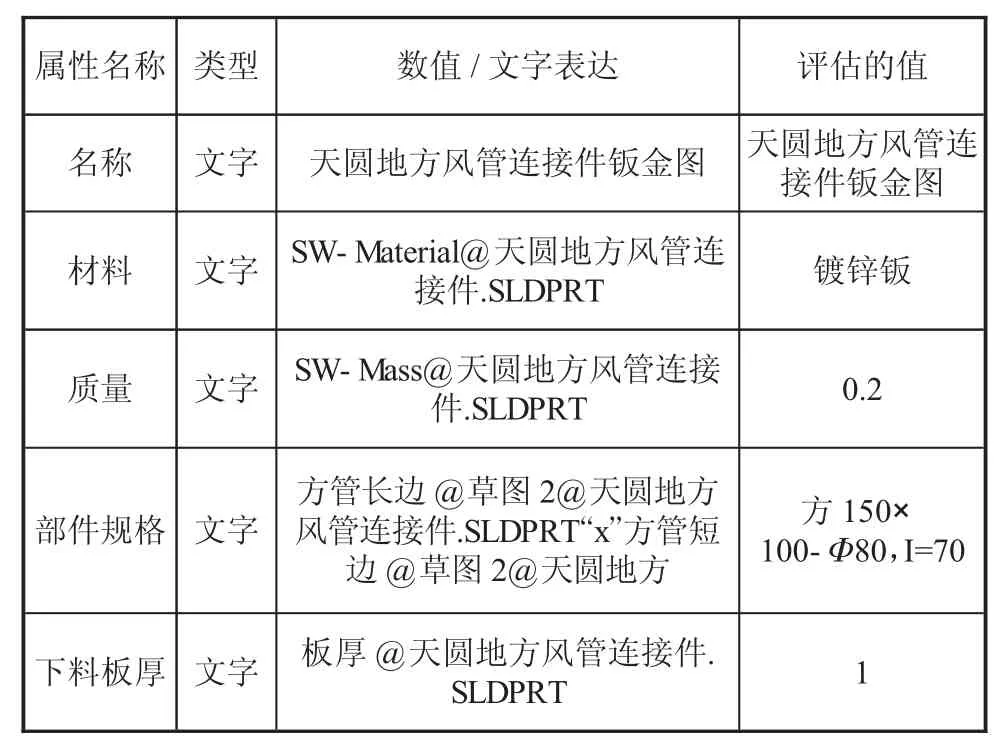 | 属性名称 | 类型 | 数值 / 文字表达 | 评估的值 |
|---|---|---|---|
| 名称 | 文字 | 天圆地方风管连接件钣金图 | 天圆地方风管连接件钣金图 |
| 材料 | 文字 | SW- Material@天圆地方风管连接件.SLDPRT | 镀锌钣 |
| 质量 | 文字 | SW- Mass@天圆地方风管连接件.SLDPRT | 0.2 |
| 部件规格 | 文字 | 方管长边 @草图 2@天圆地方风管连接件.SLDPRT“x”方管短边 @草图 2@天圆地方 | 方 150×100- $\Phi$80，I=70 |
| 下料板厚 | 文字 | 板厚 @天圆地方风管连接件.SLDPRT | 1 |